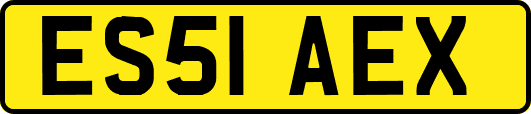 ES51 AEX